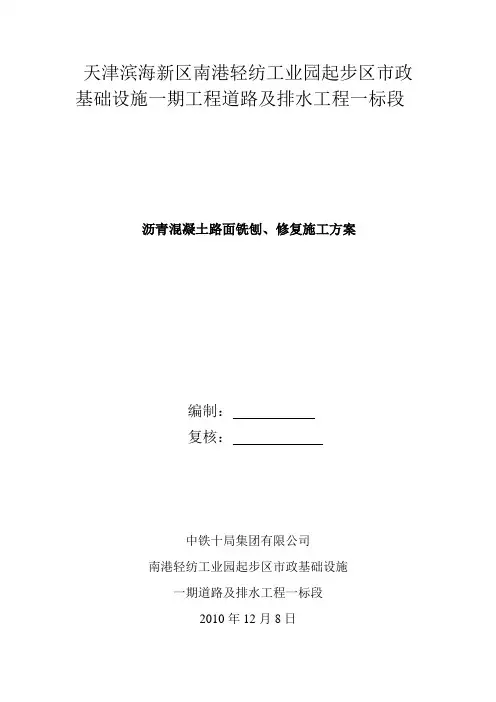 天津滨海新区南港轻纺工业园起步区市政基础设施一期工程道路及排水工程一标段

沥青混凝土路面铣刨、修复施工方案

编制：

复核：

中铁十局集团有限公司

南港轻纺工业园起步区市政基础设施

一期道路及排水工程一标段

2010 年 12 月 8 日